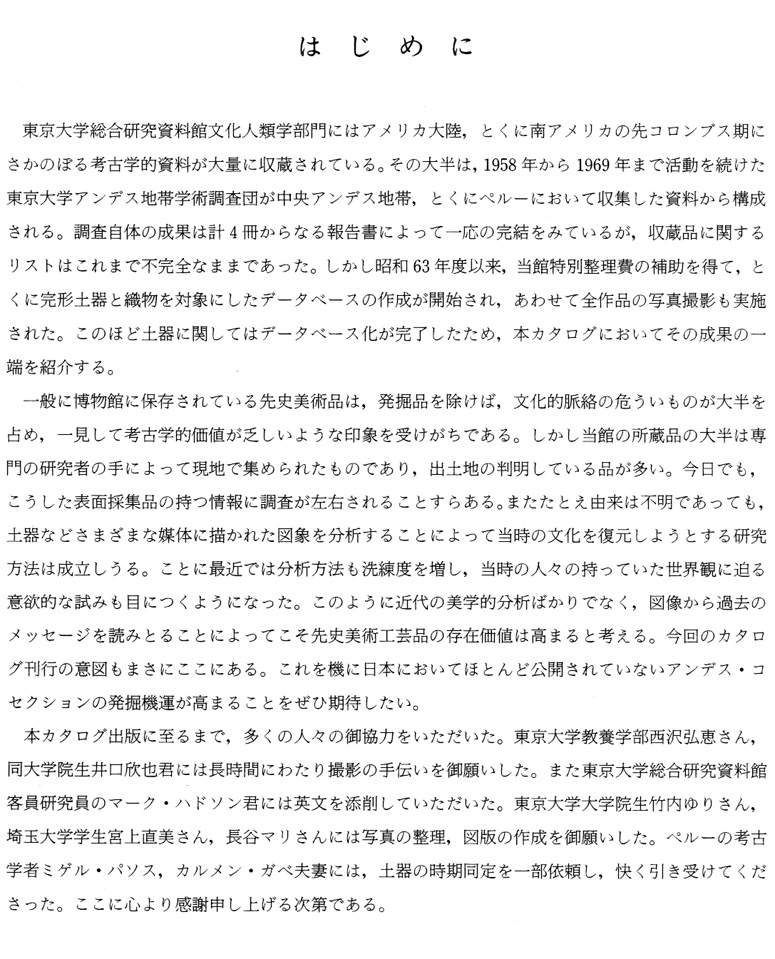 はじめに

東京大学総合研究資料館文化人類学部門にはアメリカ大陸，とくに南アメリカの先コロンブス期にさかのぼる考古学的資料が大量に収蔵されている。その大半は，1958年から1969年まで活動を続けた東京大学アンデス地帯学術調査団が中央アンデス地帯，とくにペルーにおいて収集した資料から構成される。調査自体の成果は計4冊からなる報告書によって一応の完結をみているが，収蔵品に関するリストはこれまで不完全なままであった。しかし昭和63年度以来，当館特別整理費の補助を得て，とくに完形土器と織物を対象にしたデータベースの作成が開始され，あわせて全作品の写真撮影も実施された。このほど土器に関してはデータベース化が完了したため，本カタログにおいてその成果の一端を紹介する。

一般に博物館に保存されている先史美術品は，発掘品を除けば，文化的脈絡の危ういものが大半を占め，一見して考古学的価値が乏しいような印象を受けがちである。しかし当館の所蔵品の大半は専門の研究者の手によって現地で集められたものであり，出土地の判明している品が多い。今日でも，こうした表面採集品の持つ情報に調査が左右されることすらある。またたとえ由来は不明であっても，土器などさまざまな媒体に描かれた図象を分析することによって当時の文化を復元しようとする研究方法は成立しうる。ことに最近では分析方法も洗練度を増し，当時の人々の持っていた世界観に迫る意欲的な試みも目につくようになった。このように近代の美学的分析ばかりでなく，図像から過去のメッセージを読みとることによってこそ先史美術工芸品の存在価値は高まると考える。今回のカタログ刊行の意図もまさにここにある。これを機に日本においてほとんど公開されていないアンデス・コセクションの発掘機運が高まることをぜひ期待したい。

本カタログ出版に至るまで，多くの人々の御協力をいただいた。東京大学教養学部西沢弘恵さん，同大学院生井口欣也君には長時間にわたり撮影の手伝いを御願いした。また東京大学総合研究資料館客員研究員のマーク・ハドソン君には英文を添削していただいた。東京大学大学院生竹内ゆりさん，埼玉大学学生宮上直美さん，長谷マリさんには写真の整理，図版の作成を御願いした。ペルーの考古学者ミゲル・パソス，カルメン・ガベ夫妻には，土器の時期同定を一部依頼し，快く引き受けてくださった。ここに心より感謝申し上げる次第である。